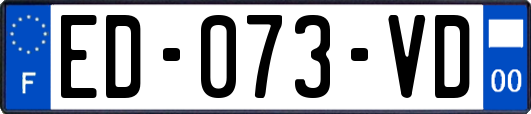 F

ED-073-VD

00